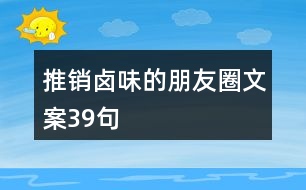 推销卤味的朋友圈文案39句